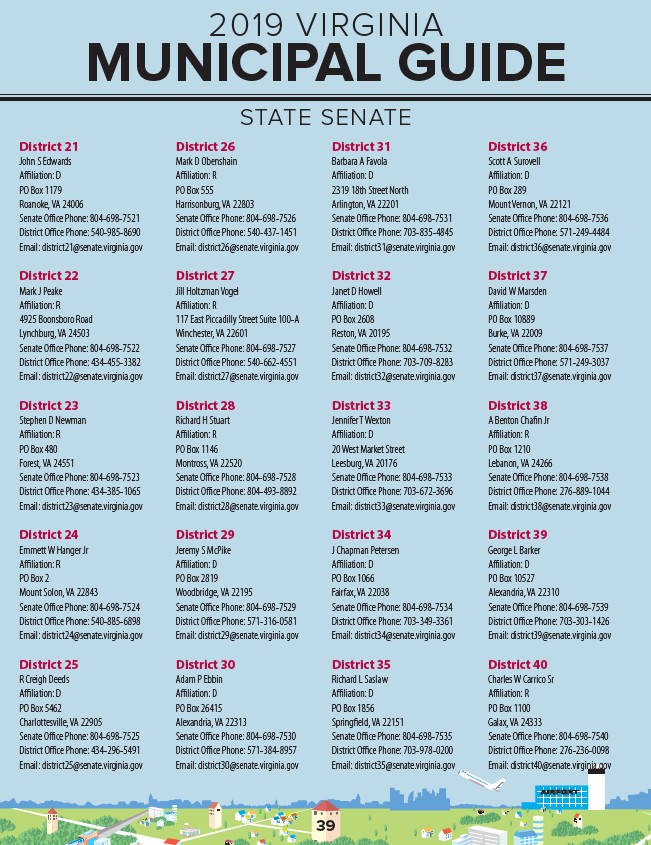 2019 VIRGINIA
MUNICIPAL GUIDE

STATE SENATE

District 21
John S Edwards
Affiliation: D
PO Box 1179
Roanoke, VA 24006
Senate Office Phone: 804-698-7521
District Office Phone: 540-985-8690
Email: district21@senate.virginia.gov

District 22
Mark J Peake
Affiliation: R
4925 Boonsboro Road
Lynchburg, VA 24503
Senate Office Phone: 804-698-7522
District Office Phone: 434-455-3382
Email: district22@senate.virginia.gov

District 23
Stephen D Newman
Affiliation: R
PO Box 480
Forest, VA 24551
Senate Office Phone: 804-698-7523
District Office Phone: 434-385-1065
Email: district23@senate.virginia.gov

District 24
Emmett W Hanger Jr
Affiliation: R
PO Box 2
Mount Solon, VA 22843
Senate Office Phone: 804-698-7524
District Office Phone: 540-885-6898
Email: district24@senate.virginia.gov

District 25
R Creigh Deeds
Affiliation: D
PO Box 5462
Charlottesville, VA 22905
Senate Office Phone: 804-698-7525
District Office Phone: 434-296-5491
Email: district25@senate.virginia.gov

District 26
Mark D Obenshain
Affiliation: R
PO Box 555
Harrisonburg, VA 22803
Senate Office Phone: 804-698-7526
District Office Phone: 540-437-1451
Email: district26@senate.virginia.gov

District 27
Jill Holtzman Vogel
Affiliation: R
117 East Piccadilly Street Suite 100-A
Winchester, VA 22601
Senate Office Phone: 804-698-7527
District Office Phone: 540-662-4551
Email: district27@senate.virginia.gov

District 28
Richard H Stuart
Affiliation: R
PO Box 1146
Montross, VA 22520
Senate Office Phone: 804-698-7528
District Office Phone: 804-493-8892
Email: district28@senate.virginia.gov

District 29
Jeremy S McPike
Affiliation: D
PO Box 2819
Woodbridge, VA 22195
Senate Office Phone: 804-698-7529
District Office Phone: 571-316-0581
Email: district29@senate.virginia.gov

District 30
Adam P Ebbin
Affiliation: D
PO Box 26415
Alexandria, VA 22313
Senate Office Phone: 804-698-7530
District Office Phone: 571-384-8957
Email: district30@senate.virginia.gov

District 31
Barbara A Favola
Affiliation: D
2319 18th Street North
Arlington, VA 22201
Senate Office Phone: 804-698-7531
District Office Phone: 703-835-4845
Email: district31@senate.virginia.gov

District 32
Janet D Howell
Affiliation: D
PO Box 2608
Reston, VA 20195
Senate Office Phone: 804-698-7532
District Office Phone: 703-709-8283
Email: district32@senate.virginia.gov

District 33
Jennifer T Wexton
Affiliation: D
20 West Market Street
Leesburg, VA 20176
Senate Office Phone: 804-698-7533
District Office Phone: 703-672-3696
Email: district33@senate.virginia.gov

District 34
J Chapman Petersen
Affiliation: D
PO Box 1066
Fairfax, VA 22038
Senate Office Phone: 804-698-7534
District Office Phone: 703-349-3361
Email: district34@senate.virginia.gov

District 35
Richard L Saslaw
Affiliation: D
PO Box 1856
Springfield, VA 22151
Senate Office Phone: 804-698-7535
District Office Phone: 703-978-0200
Email: district35@senate.virginia.gov

District 36
Scott A Surovell
Affiliation: D
PO Box 289
Mount Vernon, VA 22121
Senate Office Phone: 804-698-7536
District Office Phone: 571-249-4484
Email: district36@senate.virginia.gov

District 37
David W Marsden
Affiliation: D
PO Box 10889
Burke, VA 22009
Senate Office Phone: 804-698-7537
District Office Phone: 571-249-3037
Email: district37@senate.virginia.gov

District 38
A Benton Chafin Jr
Affiliation: R
PO Box 1210
Lebanon, VA 24266
Senate Office Phone: 804-698-7538
District Office Phone: 276-889-1044
Email: district38@senate.virginia.gov

District 39
George L Barker
Affiliation: D
PO Box 10527
Alexandria, VA 22310
Senate Office Phone: 804-698-7539
District Office Phone: 703-303-1426
Email: district39@senate.virginia.gov

District 40
Charles W Carrico Sr
Affiliation: R
PO Box 1100
Galax, VA 24333
Senate Office Phone: 804-698-7540
District Office Phone: 276-236-0098
Email: district40@senate.virginia.gov

AIRPORT

39